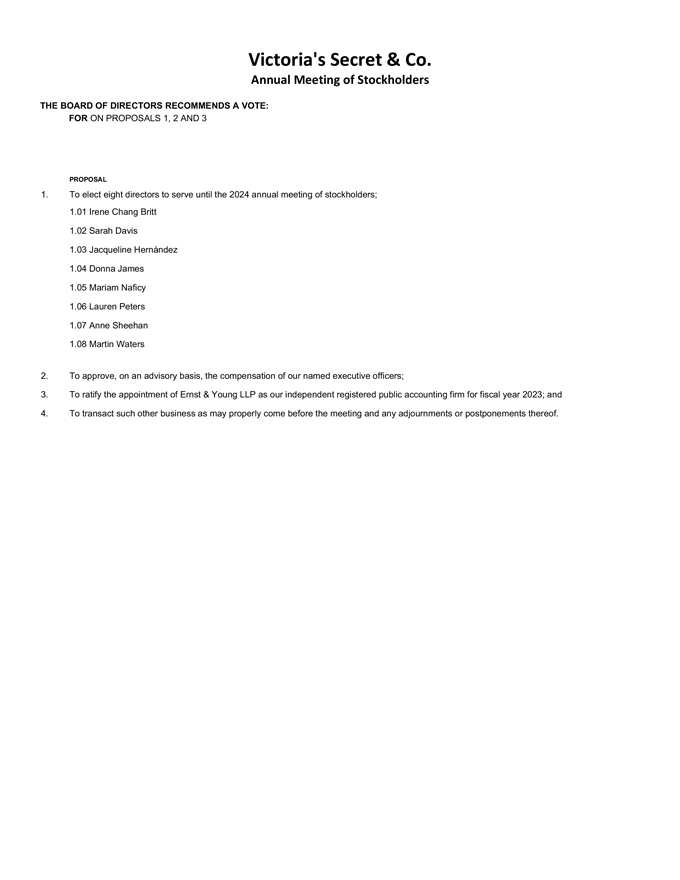 Victoria's Secret & Co.
Annual Meeting of Stockholders

THE BOARD OF DIRECTORS RECOMMENDS A VOTE:
FOR ON PROPOSALS 1, 2 AND 3

PROPOSAL

1. To elect eight directors to serve until the 2024 annual meeting of stockholders;

1.01 Irene Chang Britt

1.02 Sarah Davis

1.03 Jacqueline Hernández

1.04 Donna James

1.05 Mariam Naficy

1.06 Lauren Peters

1.07 Anne Sheehan

1.08 Martin Waters

2. To approve, on an advisory basis, the compensation of our named executive officers;

3. To ratify the appointment of Ernst & Young LLP as our independent registered public accounting firm for fiscal year 2023; and

4. To transact such other business as may properly come before the meeting and any adjournments or postponements thereof.